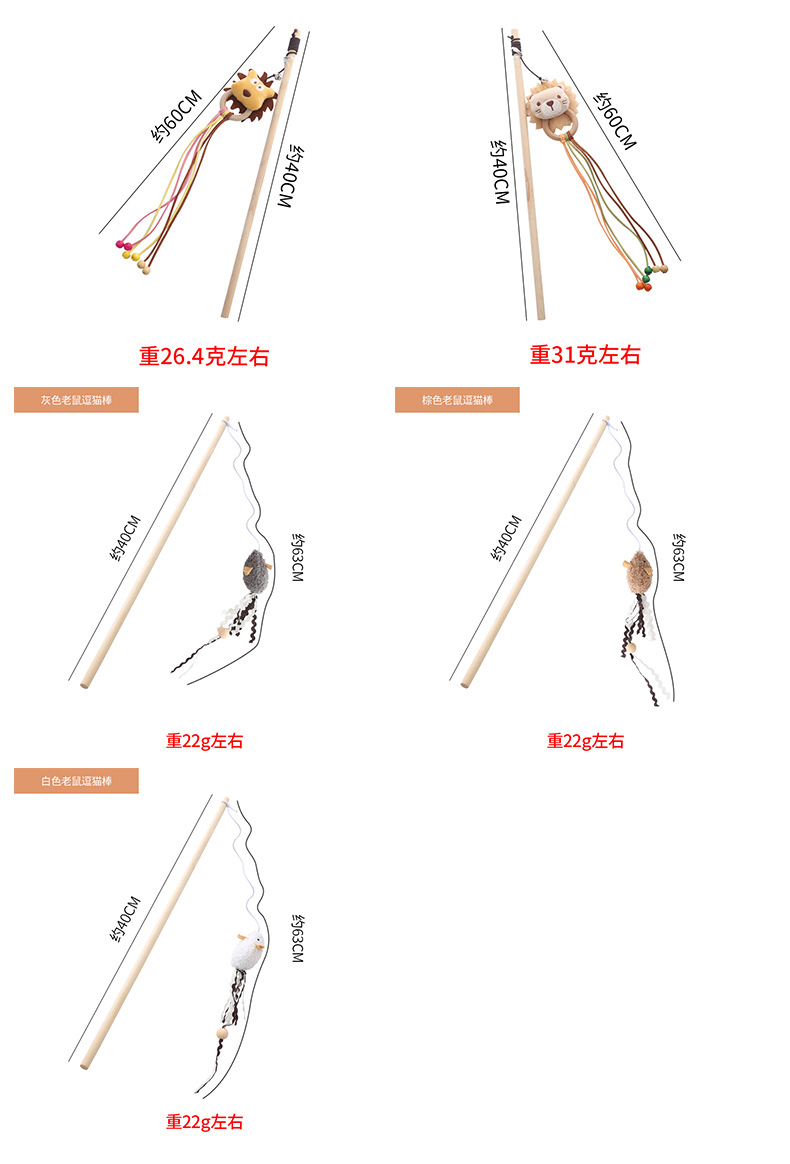 约60CM

约40CM

重26.4克左右

约40CM

约60CM

重31克左右

灰色老鼠逗猫棒

约40CM

约63CM

重22g左右

棕色老鼠逗猫棒

约40CM

约63CM

重22g左右

白色老鼠逗猫棒

约40CM

约63CM

重22g左右